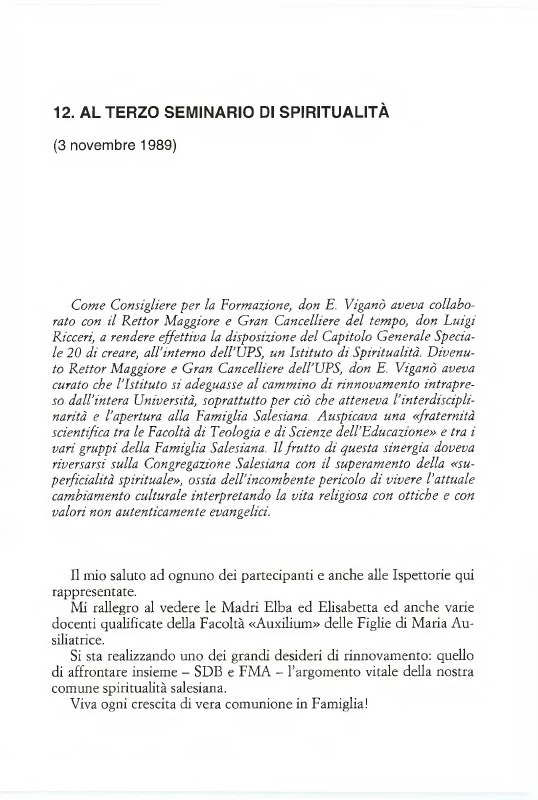 12. AL TERZO SEMINARIO DI SPIRITUALITÀ

(3 novembre 1989)

Come Consigliere per la Formazione, don E. Viganò aveva collaborato con il Rettor Maggiore e Gran Cancelliere del tempo, don Luigi Ricceri, a rendere effettiva la disposizione del Capitolo Generale Speciale 20 di creare, all'interno dell'UPS, un Istituto di Spiritualità. Divenuto Rettor Maggiore e Gran Cancelliere dell'UPS, don E. Viganò aveva curato che l'Istituto si adeguasse al cammino di rinnovamento intrapreso dall'intera Università, soprattutto per ciò che atteneva l'interdisciplinarità e l'apertura alla Famiglia Salesiana. Auspicava una «fraternità scientifica tra le Facoltà di Teologia e di Scienze dell'Educazione» e tra i vari gruppi della Famiglia Salesiana. Il frutto di questa sinergia doveva riversarsi sulla Congregazione Salesiana con il superamento della «superficialità spirituale», ossia dell'incombente pericolo di vivere l'attuale cambiamento culturale interpretando la vita religiosa con ottiche e con valori non autenticamente evangelici.

Il mio saluto ad ognuno dei partecipanti e anche alle Ispettorie qui rappresentate.
Mi rallegro al vedere le Madri Elba ed Elisabetta ed anche varie docenti qualificate della Facoltà «Auxilium» delle Figlie di Maria Ausiliatrice.
Si sta realizzando uno dei grandi desideri di rinnovamento: quello di affrontare insieme – SDB e FMA – l'argomento vitale della nostra comune spiritualità salesiana.
Viva ogni crescita di vera comunione in Famiglia!